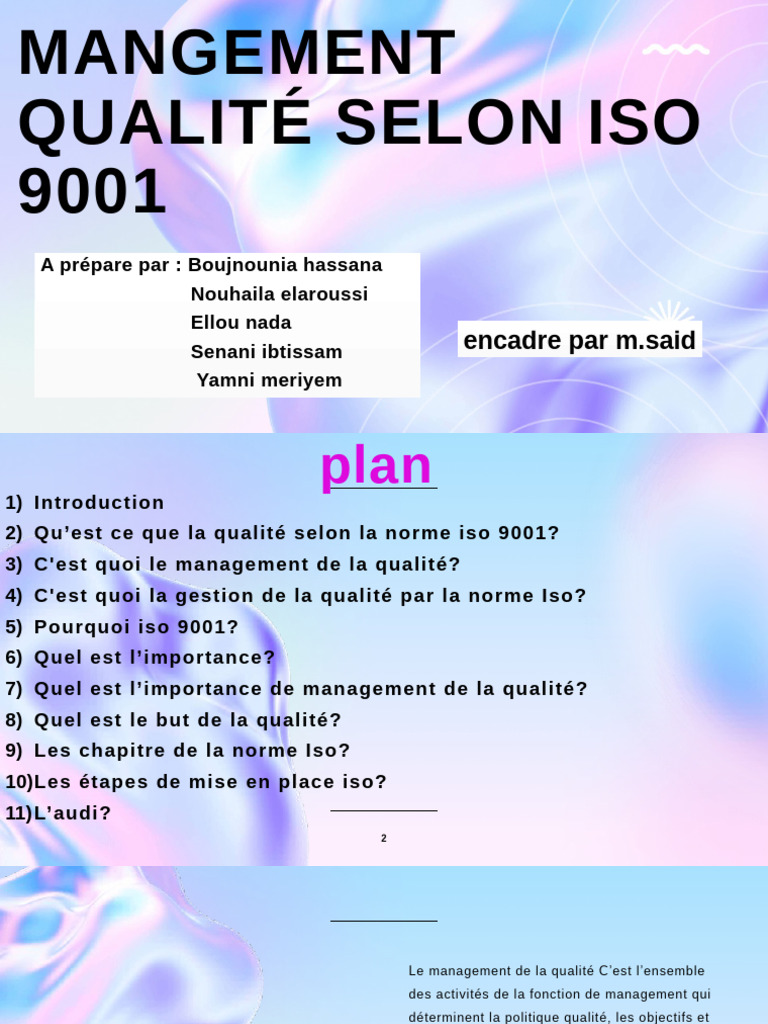 MANGEMENT QUALITÉ SELON ISO 9001

A prépare par : Boujnounia hassana
Nouhaila elaroussi
Ellou nada
Senani ibtissam
Yamni meriyem

encadre par m.said

plan

1) Introduction
2) Qu'est ce que la qualité selon la norme iso 9001?
3) C'est quoi le management de la qualité?
4) C'est quoi la gestion de la qualité par la norme Iso?
5) Pourquoi iso 9001?
6) Quel est l'importance?
7) Quel est l'importance de management de la qualité?
8) Quel est le but de la qualité?
9) Les chapitre de la norme Iso?
10)Les étapes de mise en place iso?
11)L'audi?

2

Le management de la qualité C'est l'ensemble des activités de la fonction de management qui déterminent la politique qualité, les objectifs et